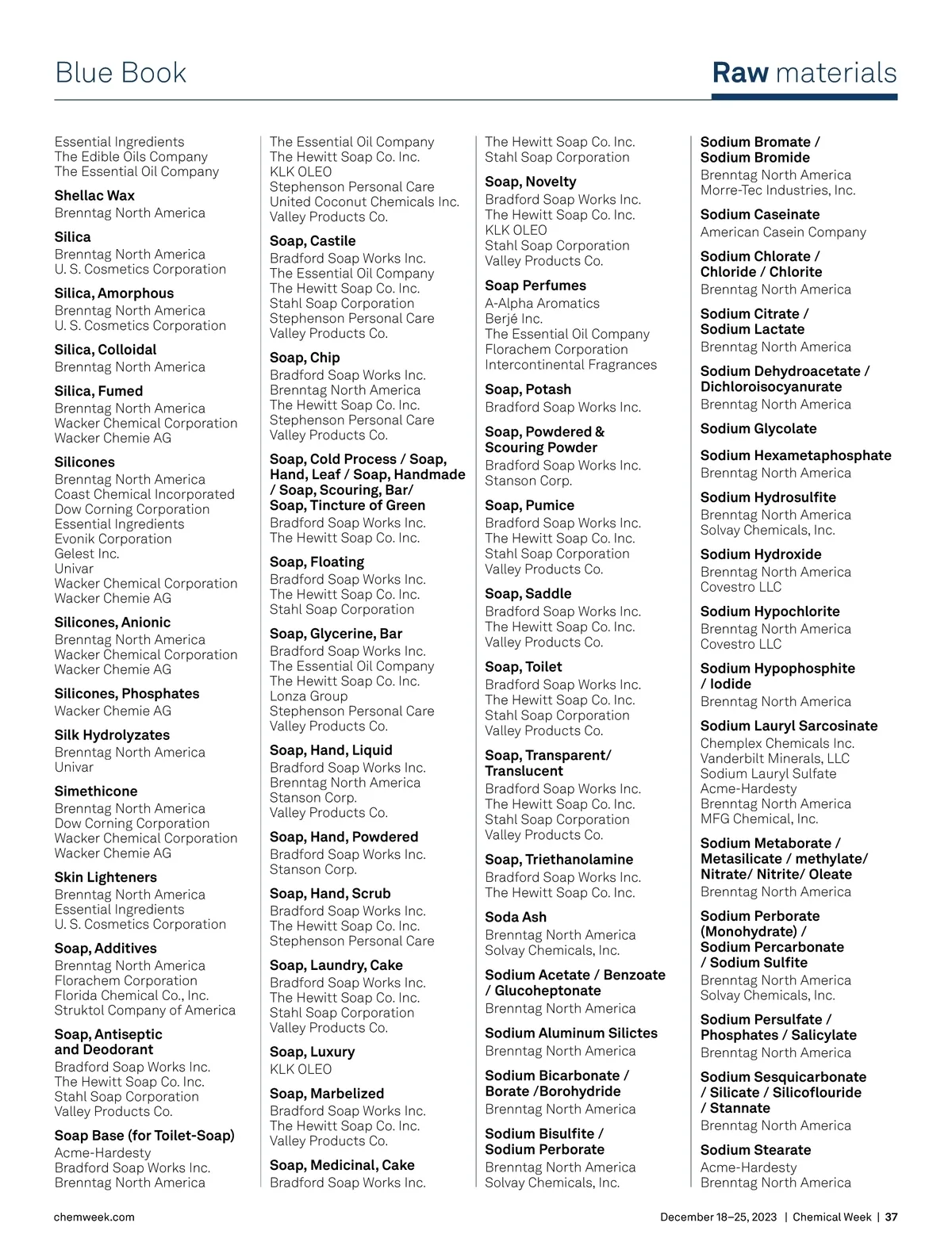 Blue Book

Raw materials

Essential Ingredients
The Edible Oils Company
The Essential Oil Company

Shellac Wax
Brenntag North America

Silica
Brenntag North America
U. S. Cosmetics Corporation

Silica, Amorphous
Brenntag North America
U. S. Cosmetics Corporation

Silica, Colloidal
Brenntag North America

Silica, Fumed
Brenntag North America
Wacker Chemical Corporation
Wacker Chemie AG

Silicones
Brenntag North America
Coast Chemical Incorporated
Dow Corning Corporation
Essential Ingredients
Evonik Corporation
Gelest Inc.
Univar
Wacker Chemical Corporation
Wacker Chemie AG

Silicones, Anionic
Brenntag North America
Wacker Chemical Corporation
Wacker Chemie AG

Silicones, Phosphates
Wacker Chemie AG

Silk Hydrolyzates
Brenntag North America
Univar

Simethicone
Brenntag North America
Dow Corning Corporation
Wacker Chemical Corporation
Wacker Chemie AG

Skin Lighteners
Brenntag North America
Essential Ingredients
U. S. Cosmetics Corporation

Soap, Additives
Brenntag North America
Florachem Corporation
Florida Chemical Co., Inc.
Struktol Company of America

Soap, Antiseptic and Deodorant
Bradford Soap Works Inc.
The Hewitt Soap Co. Inc.
Stahl Soap Corporation
Valley Products Co.

Soap Base (for Toilet-Soap)
Acme-Hardesty
Bradford Soap Works Inc.
Brenntag North America

The Essential Oil Company
The Hewitt Soap Co. Inc.
KLK OLEO
Stephenson Personal Care
United Coconut Chemicals Inc.
Valley Products Co.

Soap, Castile
Bradford Soap Works Inc.
The Essential Oil Company
The Hewitt Soap Co. Inc.
Stahl Soap Corporation
Stephenson Personal Care
Valley Products Co.

Soap, Chip
Bradford Soap Works Inc.
Brenntag North America
The Hewitt Soap Co. Inc.
Stephenson Personal Care
Valley Products Co.

Soap, Cold Process / Soap, Hand, Leaf / Soap, Handmade / Soap, Scouring, Bar/ Soap, Tincture of Green
Bradford Soap Works Inc.
The Hewitt Soap Co. Inc.

Soap, Floating
Bradford Soap Works Inc.
The Hewitt Soap Co. Inc.
Stahl Soap Corporation

Soap, Glycerine, Bar
Bradford Soap Works Inc.
The Essential Oil Company
The Hewitt Soap Co. Inc.
Lonza Group
Stephenson Personal Care
Valley Products Co.

Soap, Hand, Liquid
Bradford Soap Works Inc.
Brenntag North America
Stanson Corp.
Valley Products Co.

Soap, Hand, Powdered
Bradford Soap Works Inc.
Stanson Corp.

Soap, Hand, Scrub
Bradford Soap Works Inc.
The Hewitt Soap Co. Inc.
Stephenson Personal Care

Soap, Laundry, Cake
Bradford Soap Works Inc.
The Hewitt Soap Co. Inc.
Stahl Soap Corporation
Valley Products Co.

Soap, Luxury
KLK OLEO

Soap, Marbelized
Bradford Soap Works Inc.
The Hewitt Soap Co. Inc.
Valley Products Co.

Soap, Medicinal, Cake
Bradford Soap Works Inc.

The Hewitt Soap Co. Inc.
Stahl Soap Corporation

Soap, Novelty
Bradford Soap Works Inc.
The Hewitt Soap Co. Inc.
KLK OLEO
Stahl Soap Corporation
Valley Products Co.

Soap Perfumes
A-Alpha Aromatics
Berjé Inc.
The Essential Oil Company
Florachem Corporation
Intercontinental Fragrances

Soap, Potash
Bradford Soap Works Inc.

Soap, Powdered & Scouring Powder
Bradford Soap Works Inc.
Stanson Corp.

Soap, Pumice
Bradford Soap Works Inc.
The Hewitt Soap Co. Inc.
Stahl Soap Corporation
Valley Products Co.

Soap, Saddle
Bradford Soap Works Inc.
The Hewitt Soap Co. Inc.
Valley Products Co.

Soap, Toilet
Bradford Soap Works Inc.
The Hewitt Soap Co. Inc.
Stahl Soap Corporation
Valley Products Co.

Soap, Transparent/ Translucent
Bradford Soap Works Inc.
The Hewitt Soap Co. Inc.
Stahl Soap Corporation
Valley Products Co.

Soap, Triethanolamine
Bradford Soap Works Inc.
The Hewitt Soap Co. Inc.

Soda Ash
Brenntag North America
Solvay Chemicals, Inc.

Sodium Acetate / Benzoate / Glucoheptonate
Brenntag North America

Sodium Aluminum Silictes
Brenntag North America

Sodium Bicarbonate / Borate /Borohydride
Brenntag North America

Sodium Bisulfite / Sodium Perborate
Brenntag North America
Solvay Chemicals, Inc.

Sodium Bromate / Sodium Bromide
Brenntag North America
Morre-Tec Industries, Inc.

Sodium Caseinate
American Casein Company

Sodium Chlorate / Chloride / Chlorite
Brenntag North America

Sodium Citrate / Sodium Lactate
Brenntag North America

Sodium Dehydroacetate / Dichloroisocyanurate
Brenntag North America

Sodium Glycolate

Sodium Hexametaphosphate
Brenntag North America

Sodium Hydrosulfite
Brenntag North America
Solvay Chemicals, Inc.

Sodium Hydroxide
Brenntag North America
Covestro LLC

Sodium Hypochlorite
Brenntag North America
Covestro LLC

Sodium Hypophosphite / Iodide
Brenntag North America

Sodium Lauryl Sarcosinate
Chemplex Chemicals Inc.
Vanderbilt Minerals, LLC
Sodium Lauryl Sulfate
Acme-Hardesty
Brenntag North America
MFG Chemical, Inc.

Sodium Metaborate / Metasilicate / methylate/ Nitrate/ Nitrite/ Oleate
Brenntag North America

Sodium Perborate (Monohydrate) / Sodium Percarbonate / Sodium Sulfite
Brenntag North America
Solvay Chemicals, Inc.

Sodium Persulfate / Phosphates / Salicylate
Brenntag North America

Sodium Sesquicarbonate / Silicate / Silicoflouride / Stannate
Brenntag North America

Sodium Stearate
Acme-Hardesty
Brenntag North America

chemweek.com

December 18–25, 2023 | Chemical Week | 37